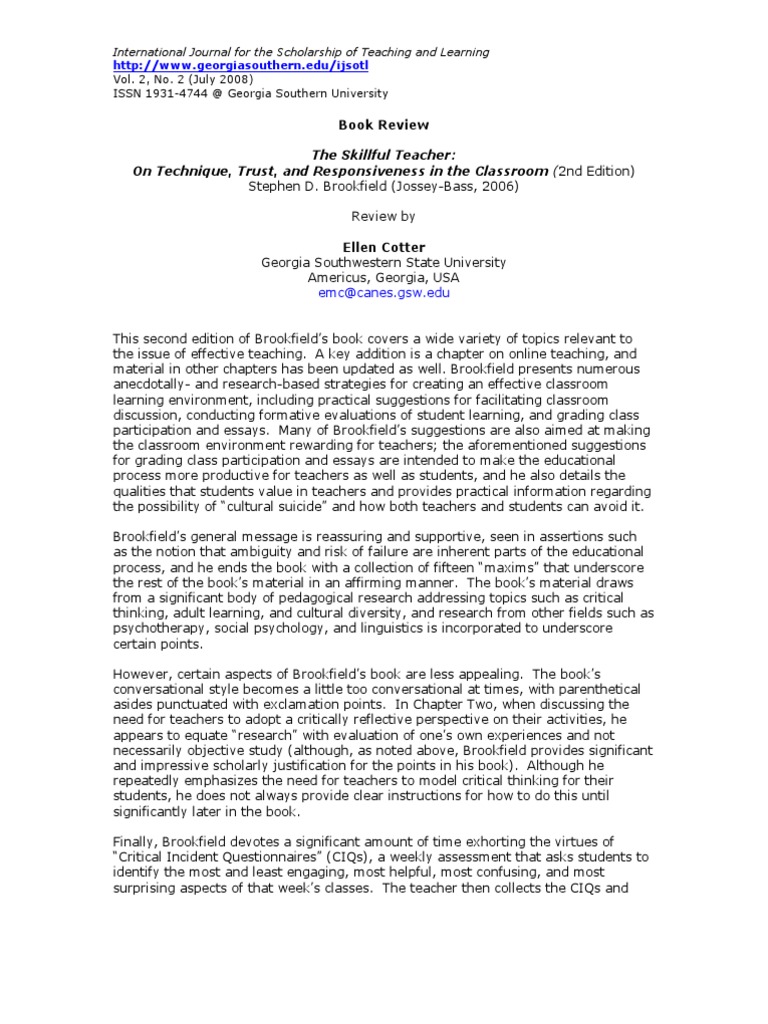 International Journal for the Scholarship of Teaching and Learning
http://www.georgiasouthern.edu/ijsotl
Vol. 2, No. 2 (July 2008)
ISSN 1931-4744 @ Georgia Southern University

Book Review

The Skillful Teacher:
On Technique, Trust, and Responsiveness in the Classroom (2nd Edition)
Stephen D. Brookfield (Jossey-Bass, 2006)

Review by

Ellen Cotter
Georgia Southwestern State University
Americus, Georgia, USA
emc@canes.gsw.edu

This second edition of Brookfield's book covers a wide variety of topics relevant to the issue of effective teaching. A key addition is a chapter on online teaching, and material in other chapters has been updated as well. Brookfield presents numerous anecdotally- and research-based strategies for creating an effective classroom learning environment, including practical suggestions for facilitating classroom discussion, conducting formative evaluations of student learning, and grading class participation and essays. Many of Brookfield's suggestions are also aimed at making the classroom environment rewarding for teachers; the aforementioned suggestions for grading class participation and essays are intended to make the educational process more productive for teachers as well as students, and he also details the qualities that students value in teachers and provides practical information regarding the possibility of "cultural suicide" and how both teachers and students can avoid it.

Brookfield's general message is reassuring and supportive, seen in assertions such as the notion that ambiguity and risk of failure are inherent parts of the educational process, and he ends the book with a collection of fifteen "maxims" that underscore the rest of the book's material in an affirming manner. The book's material draws from a significant body of pedagogical research addressing topics such as critical thinking, adult learning, and cultural diversity, and research from other fields such as psychotherapy, social psychology, and linguistics is incorporated to underscore certain points.

However, certain aspects of Brookfield's book are less appealing. The book's conversational style becomes a little too conversational at times, with parenthetical asides punctuated with exclamation points. In Chapter Two, when discussing the need for teachers to adopt a critically reflective perspective on their activities, he appears to equate "research" with evaluation of one's own experiences and not necessarily objective study (although, as noted above, Brookfield provides significant and impressive scholarly justification for the points in his book). Although he repeatedly emphasizes the need for teachers to model critical thinking for their students, he does not always provide clear instructions for how to do this until significantly later in the book.

Finally, Brookfield devotes a significant amount of time exhorting the virtues of "Critical Incident Questionnaires" (CIQs), a weekly assessment that asks students to identify the most and least engaging, most helpful, most confusing, and most surprising aspects of that week's classes. The teacher then collects the CIQs and